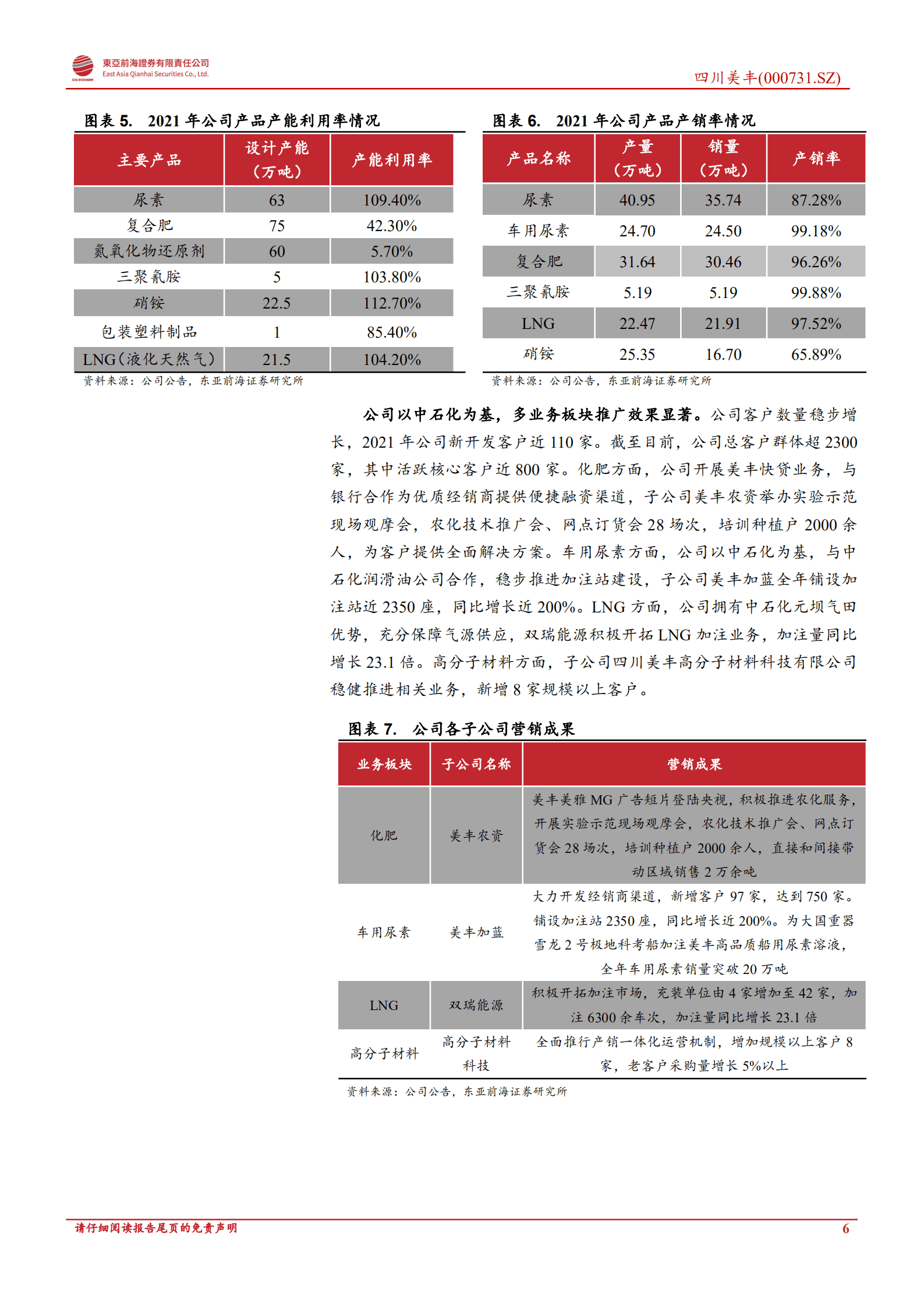 東亞前海證券有限責任公司
East Asia Qianhai Securities Co., Ltd.

四川美丰(000731.SZ)

图表 5. 2021 年公司产品产能利用率情况

| 主要产品 | 设计产能（万吨） | 产能利用率 |
|---|---|---|
| 尿素 | 63 | 109.40% |
| 复合肥 | 75 | 42.30% |
| 氮氧化物还原剂 | 60 | 5.70% |
| 三聚氰胺 | 5 | 103.80% |
| 硝铵 | 22.5 | 112.70% |
| 包装塑料制品 | 1 | 85.40% |
| LNG（液化天然气） | 21.5 | 104.20% |

资料来源：公司公告，东亚前海证券研究所

图表 6. 2021 年公司产品产销率情况

| 产品名称 | 产量（万吨） | 销量（万吨） | 产销率 |
|---|---|---|---|
| 尿素 | 40.95 | 35.74 | 87.28% |
| 车用尿素 | 24.70 | 24.50 | 99.18% |
| 复合肥 | 31.64 | 30.46 | 96.26% |
| 三聚氰胺 | 5.19 | 5.19 | 99.88% |
| LNG | 22.47 | 21.91 | 97.52% |
| 硝铵 | 25.35 | 16.70 | 65.89% |

资料来源：公司公告，东亚前海证券研究所

公司以中石化为基，多业务板块推广效果显著。公司客户数量稳步增长，2021 年公司新开发客户近 110 家。截至目前，公司总客户群体超 2300 家，其中活跃核心客户近 800 家。化肥方面，公司开展美丰快贷业务，与银行合作为优质经销商提供便捷融资渠道，子公司美丰农资举办实验示范现场观摩会，农化技术推广会、网点订货会 28 场次，培训种植户 2000 余人，为客户提供全面解决方案。车用尿素方面，公司以中石化为基，与中石化润滑油公司合作，稳步推进加注站建设，子公司美丰加蓝全年铺设加注站近 2350 座，同比增长近 200%。LNG 方面，公司拥有中石化元坝气田优势，充分保障气源供应，双瑞能源积极开拓 LNG 加注业务，加注量同比增长 23.1 倍。高分子材料方面，子公司四川美丰高分子材料科技有限公司稳健推进相关业务，新增 8 家规模以上客户。

图表 7. 公司各子公司营销成果

| 业务板块 | 子公司名称 | 营销成果 |
|---|---|---|
| 化肥 | 美丰农资 | 美丰美雅 MG 广告短片登陆央视，积极推进农化服务，开展实验示范现场观摩会，农化技术推广会、网点订货会 28 场次，培训种植户 2000 余人，直接和间接带动区域销售 2 万余吨 |
| 车用尿素 | 美丰加蓝 | 大力开发经销商渠道，新增客户 97 家，达到 750 家。铺设加注站 2350 座，同比增长近 200%。为大国重器雪龙 2 号极地科考船加注美丰高品质船用尿素溶液，全年车用尿素销量突破 20 万吨 |
| LNG | 双瑞能源 | 积极开拓加注市场，充装单位由 4 家增加至 42 家，加注 6300 余车次，加注量同比增长 23.1 倍 |
| 高分子材料 | 高分子材料科技 | 全面推行产销一体化运营机制，增加规模以上客户 8 家，老客户采购量增长 5%以上 |

资料来源：公司公告，东亚前海证券研究所

请仔细阅读报告尾页的免责声明

6